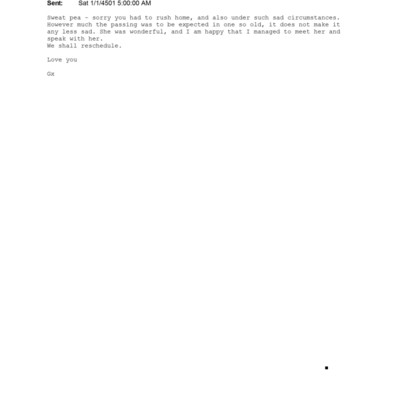 Sent: Sat 1/1/4501 5:00:00 AM

Sweat pea - sorry you had to rush home, and also under such sad circumstances. However much the passing was to be expected in one so old, it does not make it any less sad. She was wonderful, and I am happy that I managed to meet her and speak with her.
We shall reschedule.

Love you

Gx